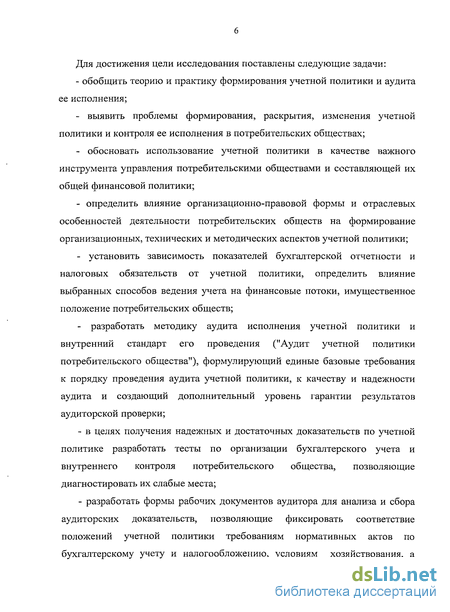 6

Для достижения цели исследования поставлены следующие задачи:

- обобщить теорию и практику формирования учетной политики и аудита ее исполнения;

- выявить проблемы формирования, раскрытия, изменения учетной политики и контроля ее исполнения в потребительских обществах;

- обосновать использование учетной политики в качестве важного инструмента управления потребительскими обществами и составляющей их общей финансовой политики;

- определить влияние организационно-правовой формы и отраслевых особенностей деятельности потребительских обществ на формирование организационных, технических и методических аспектов учетной политики;

- установить зависимость показателей бухгалтерской отчетности и налоговых обязательств от учетной политики, определить влияние выбранных способов ведения учета на финансовые потоки, имущественное положение потребительских обществ;

- разработать методику аудита исполнения учетной политики и внутренний стандарт его проведения ("Аудит учетной политики потребительского общества"), формулирующий единые базовые требования к порядку проведения аудита учетной политики, к качеству и надежности аудита и создающий дополнительный уровень гарантии результатов аудиторской проверки;

- в целях получения надежных и достаточных доказательств по учетной политике разработать тесты по организации бухгалтерского учета и внутреннего контроля потребительского общества, позволяющие диагностировать их слабые места;

- разработать формы рабочих документов аудитора для анализа и сбора аудиторских доказательств, позволяющие фиксировать соответствие положений учетной политики требованиям нормативных актов по бухгалтерскому учету и налогообложению, условиям хозяйствования, а

dsLib.net
библиотека диссертаций